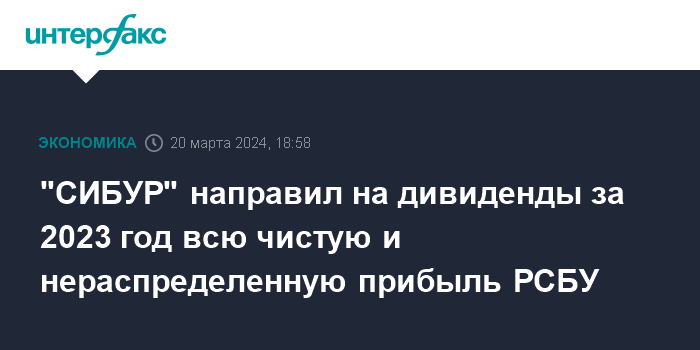 интерфакс

ЭКОНОМИКА 20 марта 2024, 18:58

"СИБУР" направил на дивиденды за 2023 год всю чистую и нераспределенную прибыль РСБУ